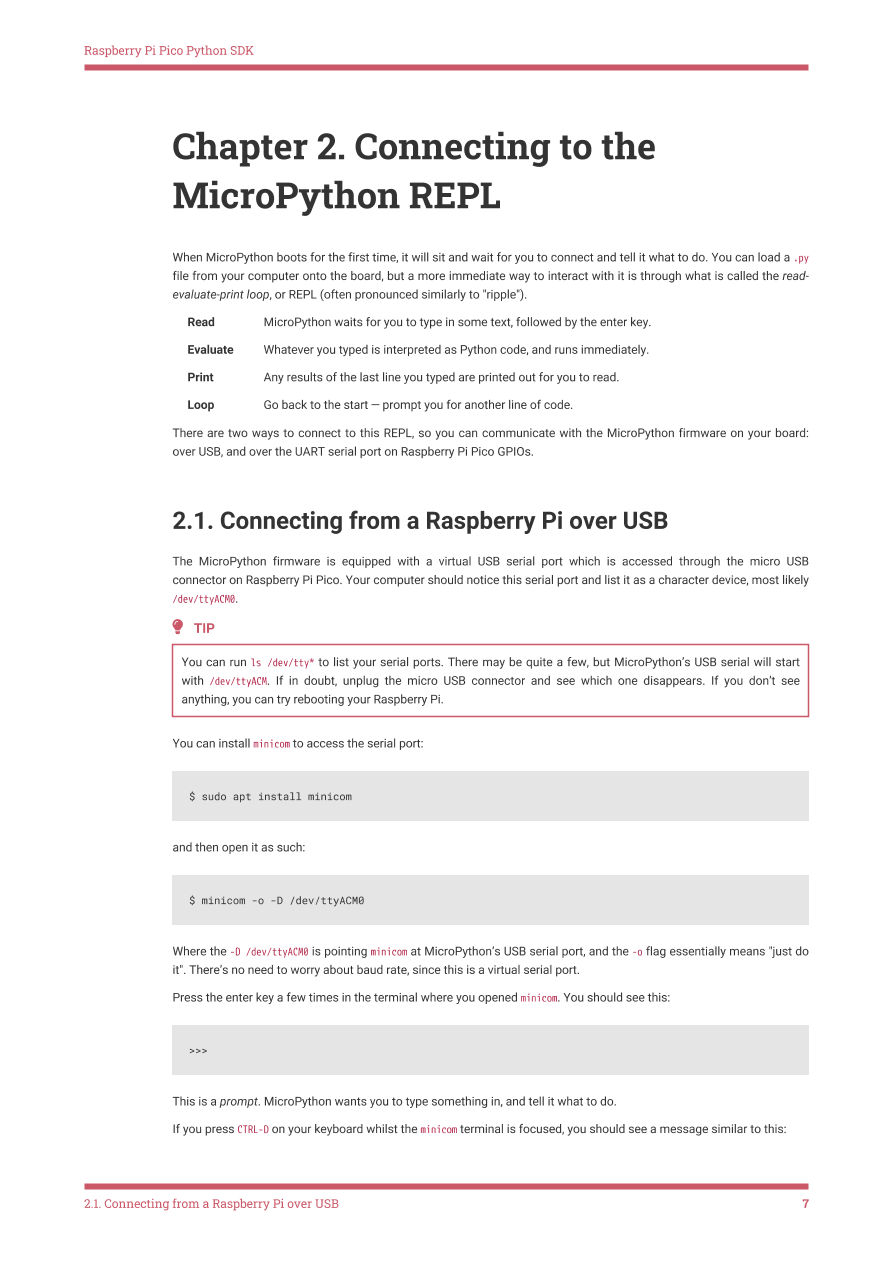 Raspberry Pi Pico Python SDK

Chapter 2. Connecting to the MicroPython REPL

When MicroPython boots for the first time, it will sit and wait for you to connect and tell it what to do. You can load a .py file from your computer onto the board, but a more immediate way to interact with it is through what is called the read-evaluate-print loop, or REPL (often pronounced similarly to "ripple").

Read MicroPython waits for you to type in some text, followed by the enter key.

Evaluate Whatever you typed is interpreted as Python code, and runs immediately.

Print Any results of the last line you typed are printed out for you to read.

Loop Go back to the start — prompt you for another line of code.

There are two ways to connect to this REPL, so you can communicate with the MicroPython firmware on your board: over USB, and over the UART serial port on Raspberry Pi Pico GPIOs.

2.1. Connecting from a Raspberry Pi over USB

The MicroPython firmware is equipped with a virtual USB serial port which is accessed through the micro USB connector on Raspberry Pi Pico. Your computer should notice this serial port and list it as a character device, most likely /dev/ttyACM0.

TIP

You can run ls /dev/tty* to list your serial ports. There may be quite a few, but MicroPython's USB serial will start with /dev/ttyACM. If in doubt, unplug the micro USB connector and see which one disappears. If you don't see anything, you can try rebooting your Raspberry Pi.

You can install minicom to access the serial port:

$ sudo apt install minicom

and then open it as such:

$ minicom -o -D /dev/ttyACM0

Where the -D /dev/ttyACM0 is pointing minicom at MicroPython's USB serial port, and the -o flag essentially means "just do it". There's no need to worry about baud rate, since this is a virtual serial port.

Press the enter key a few times in the terminal where you opened minicom. You should see this:

>>>

This is a prompt. MicroPython wants you to type something in, and tell it what to do.

If you press CTRL-D on your keyboard whilst the minicom terminal is focused, you should see a message similar to this:

2.1. Connecting from a Raspberry Pi over USB 7